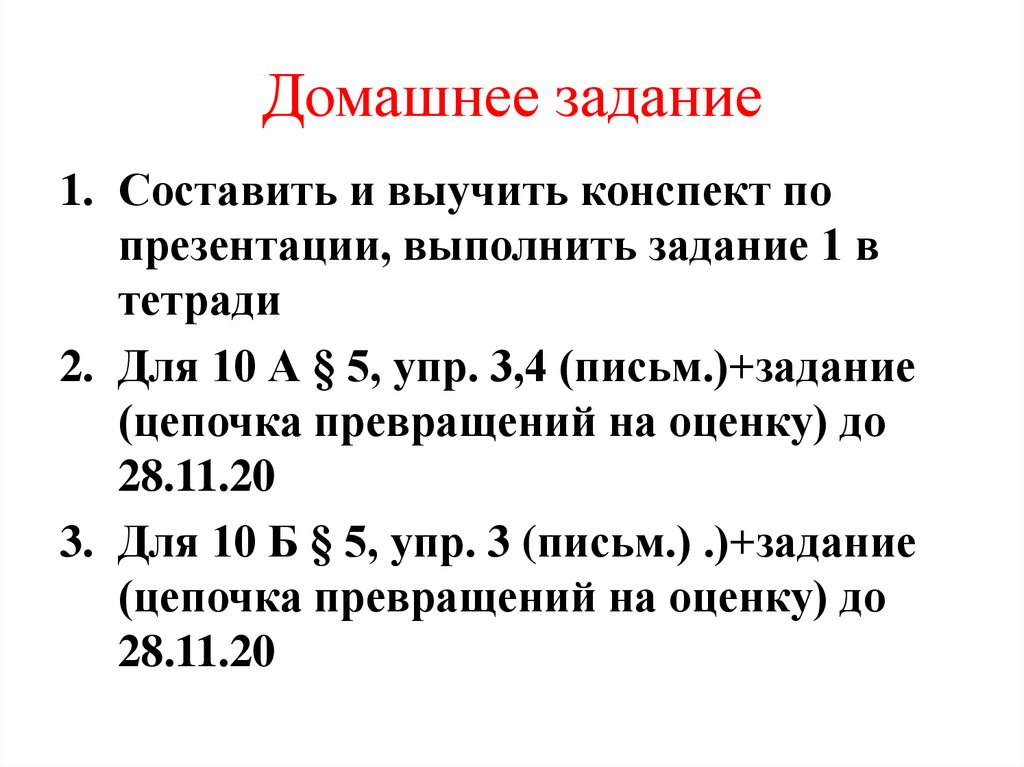 Домашнее задание

1. Составить и выучить конспект по презентации, выполнить задание 1 в тетради
2. Для 10 А § 5, упр. 3,4 (письм.)+задание (цепочка превращений на оценку) до 28.11.20
3. Для 10 Б § 5, упр. 3 (письм.) .)+задание (цепочка превращений на оценку) до 28.11.20